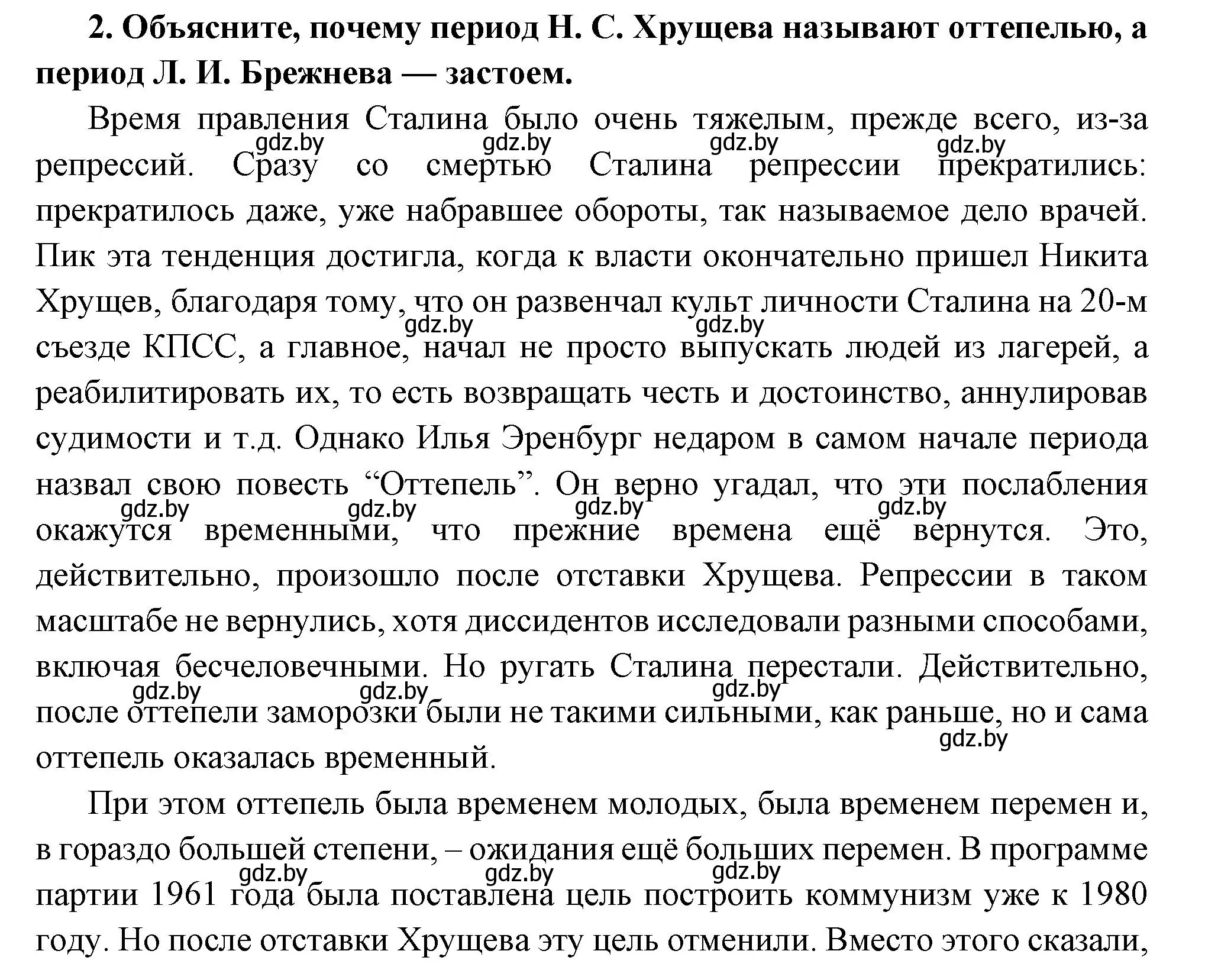 **2. Объясните, почему период Н. С. Хрущева называют оттепелью, а период Л. И. Брежнева — застоем.**

Время правления Сталина было очень тяжелым, прежде всего, из-за репрессий. Сразу со смертью Сталина репрессии прекратились: прекратилось даже, уже набравшее обороты, так называемое дело врачей. Пик эта тенденция достигла, когда к власти окончательно пришел Никита Хрущев, благодаря тому, что он развенчал культ личности Сталина на 20-м съезде КПСС, а главное, начал не просто выпускать людей из лагерей, а реабилитировать их, то есть возвращать честь и достоинство, аннулировав судимости и т.д. Однако Илья Эренбург недаром в самом начале периода назвал свою повесть “Оттепель”. Он верно угадал, что эти послабления окажутся временными, что прежние времена ещё вернутся. Это, действительно, произошло после отставки Хрущева. Репрессии в таком масштабе не вернулись, хотя диссидентов исследовали разными способами, включая бесчеловечными. Но ругать Сталина перестали. Действительно, после оттепели заморозки были не такими сильными, как раньше, но и сама оттепель оказалась временный.

При этом оттепель была временем молодых, была временем перемен и, в гораздо большей степени, – ожидания ещё больших перемен. В программе партии 1961 года была поставлена цель построить коммунизм уже к 1980 году. Но после отставки Хрущева эту цель отменили. Вместо этого сказали,

gdz.by gdz.by gdz.by gdz.by gdz.by gdz.by gdz.by gdz.by gdz.by gdz.by gdz.by gdz.by gdz.by gdz.by gdz.by gdz.by gdz.by